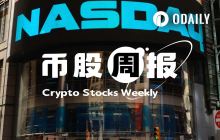 NASDAQ
ODAILY
币股周报
Crypto Stocks Weekly